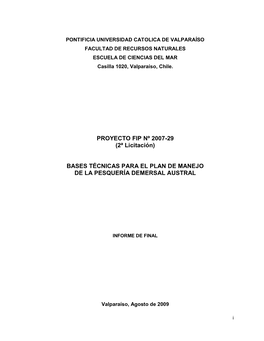 PONTIFICIA UNIVERSIDAD CATOLICA DE VALPARAÍSO
FACULTAD DE RECURSOS NATURALES
ESCUELA DE CIENCIAS DEL MAR
Casilla 1020, Valparaíso, Chile.

PROYECTO FIP Nº 2007-29
(2ª Licitación)

BASES TÉCNICAS PARA EL PLAN DE MANEJO
DE LA PESQUERÍA DEMERSAL AUSTRAL

INFORME DE FINAL

Valparaíso, Agosto de 2009

i